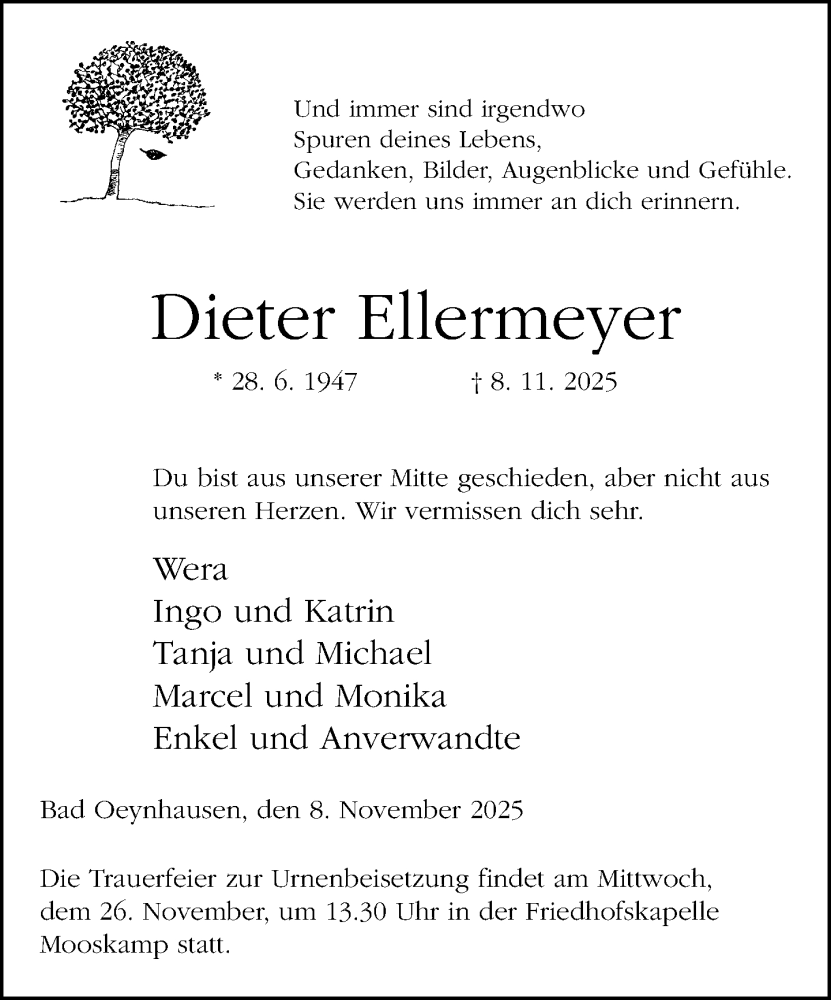 Und immer sind irgendwo
Spuren deines Lebens,
Gedanken, Bilder, Augenblicke und Gefühle.
Sie werden uns immer an dich erinnern.

Dieter Ellermeyer

* 28. 6. 1947 † 8. 11. 2025

Du bist aus unserer Mitte geschieden, aber nicht aus unseren Herzen. Wir vermissen dich sehr.

Wera
Ingo und Katrin
Tanja und Michael
Marcel und Monika
Enkel und Anverwandte

Bad Oeynhausen, den 8. November 2025

Die Trauerfeier zur Urnenbeisetzung findet am Mittwoch, dem 26. November, um 13.30 Uhr in der Friedhofskapelle Mooskamp statt.